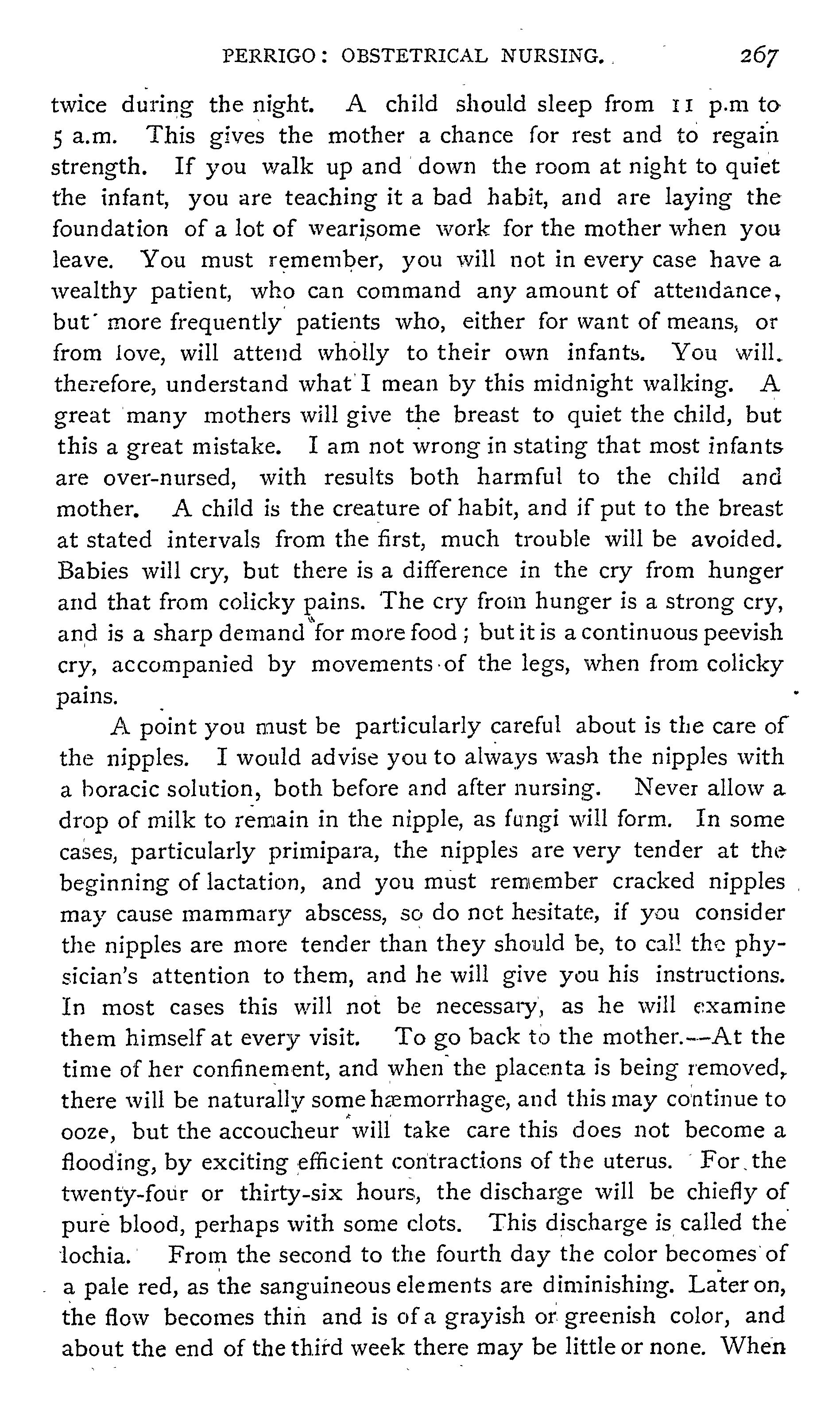 PERRIGO: OBSTETRICAL NURSING. 267

twice during the night. A child should sleep from 11 p.m to 5 a.m. This gives the mother a chance for rest and to regain strength. If you walk up and down the room at night to quiet the infant, you are teaching it a bad habit, and are laying the foundation of a lot of wearisome work for the mother when you leave. You must remember, you will not in every case have a wealthy patient, who can command any amount of attendance, but more frequently patients who, either for want of means, or from love, will attend wholly to their own infants. You will, therefore, understand what I mean by this midnight walking. A great many mothers will give the breast to quiet the child, but this a great mistake. I am not wrong in stating that most infants are over-nursed, with results both harmful to the child and mother. A child is the creature of habit, and if put to the breast at stated intervals from the first, much trouble will be avoided. Babies will cry, but there is a difference in the cry from hunger and that from colicky pains. The cry from hunger is a strong cry, and is a sharp demand for more food; but it is a continuous peevish cry, accompanied by movements of the legs, when from colicky pains.

A point you must be particularly careful about is the care of the nipples. I would advise you to always wash the nipples with a boracic solution, both before and after nursing. Never allow a drop of milk to remain in the nipple, as fungi will form. In some cases, particularly primipara, the nipples are very tender at the beginning of lactation, and you must remember cracked nipples may cause mammary abscess, so do not hesitate, if you consider the nipples are more tender than they should be, to call the physician's attention to them, and he will give you his instructions. In most cases this will not be necessary, as he will examine them himself at every visit. To go back to the mother.—At the time of her confinement, and when the placenta is being removed, there will be naturally some hæmorrhage, and this may continue to ooze, but the accoucheur will take care this does not become a flooding, by exciting efficient contractions of the uterus. For the twenty-four or thirty-six hours, the discharge will be chiefly of pure blood, perhaps with some clots. This discharge is called the lochia. From the second to the fourth day the color becomes of a pale red, as the sanguineous elements are diminishing. Later on, the flow becomes thin and is of a grayish or greenish color, and about the end of the third week there may be little or none. When